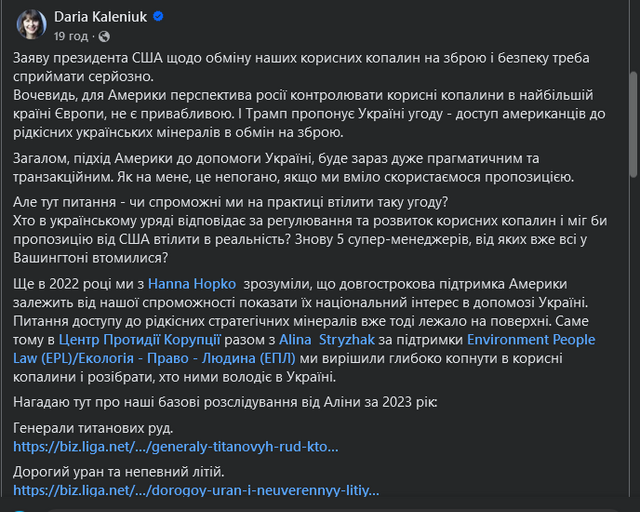 Daria Kaleniuk
19 год ·

Заяву президента США щодо обміну наших корисних копалин на зброю і безпеку треба сприймати серйозно.
Вочевидь, для Америки перспектива росії контролювати корисні копалини в найбільшій країні Європи, не є привабливою. І Трамп пропонує Україні угоду - доступ американців до рідкісних українських мінералів в обмін на зброю.

Загалом, підхід Америки до допомоги Україні, буде зараз дуже прагматичним та транзакційним. Як на мене, це непогано, якщо ми вміло скористаємося пропозицією.

Але тут питання - чи спроможні ми на практиці втілити таку угоду?
Хто в українському уряді відповідає за регулювання та розвиток корисних копалин і міг би пропозицію від США втілити в реальність? Знову 5 супер-менеджерів, від яких вже всі у Вашингтоні втомилися?

Ще в 2022 році ми з Hanna Hopko зрозуміли, що довгострокова підтримка Америки залежить від нашої спроможності показати їх національний інтерес в допомозі Україні. Питання доступу до рідкісних стратегічних мінералів вже тоді лежало на поверхні. Саме тому в Центр Протидії Корупції разом з Alina Stryzhak за підтримки Environment People Law (EPL)/Екологія - Право - Людина (ЕПЛ) ми вирішили глибоко копнути в корисні копалини і розібрати, хто ними володіє в Україні.

Нагадаю тут про наші базові розслідування від Аліни за 2023 рік:

Генерали титанових руд.
https://biz.liga.net/.../generaly-titanovyh-rud-kto...

Дорогий уран та непевний літій.
https://biz.liga.net/.../dorogoy-uran-i-neuverennyy-litiy...